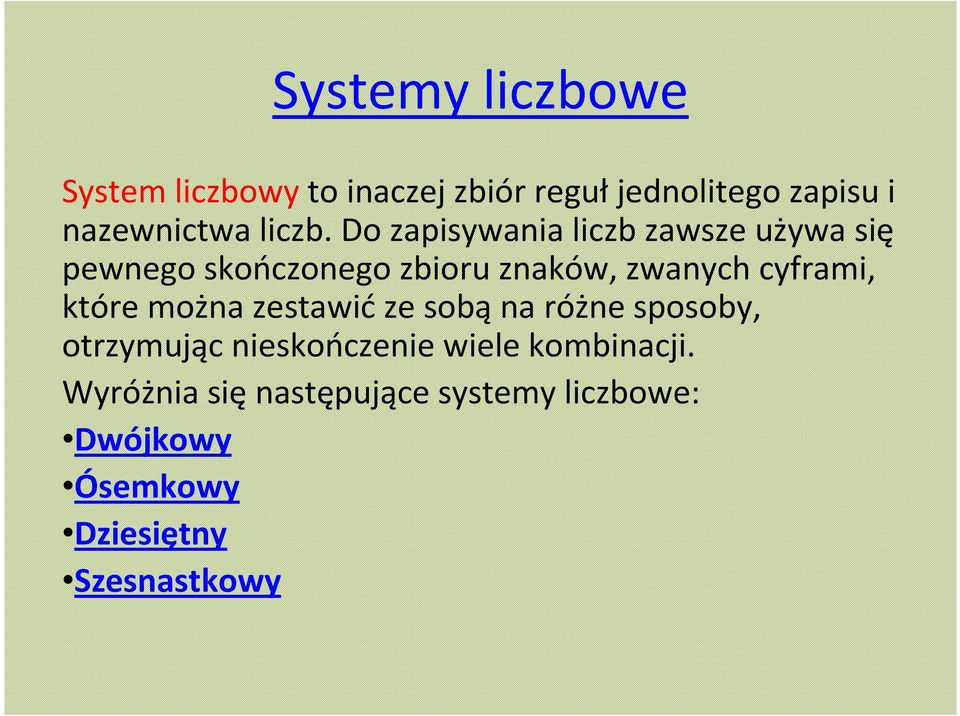 Systemy liczbowe

System liczbowy to inaczej zbiór reguł jednolitego zapisu i nazewnictwa liczb. Do zapisywania liczb zawsze używa się pewnego skończonego zbioru znaków, zwanych cyframi, które można zestawić ze sobą na różne sposoby, otrzymując nieskończenie wiele kombinacji.

Wyróżnia się następujące systemy liczbowe:

•Dwójkowy
•Ósemkowy
•Dziesiętny
•Szesnastkowy